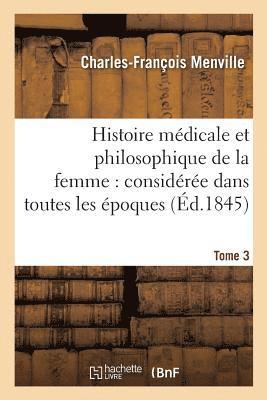 Charles-François Menville

Histoire médicale et philosophique de la femme : considérée dans toutes les époques (Éd.1845)

Tome 3

hachette LIVRE (BnF